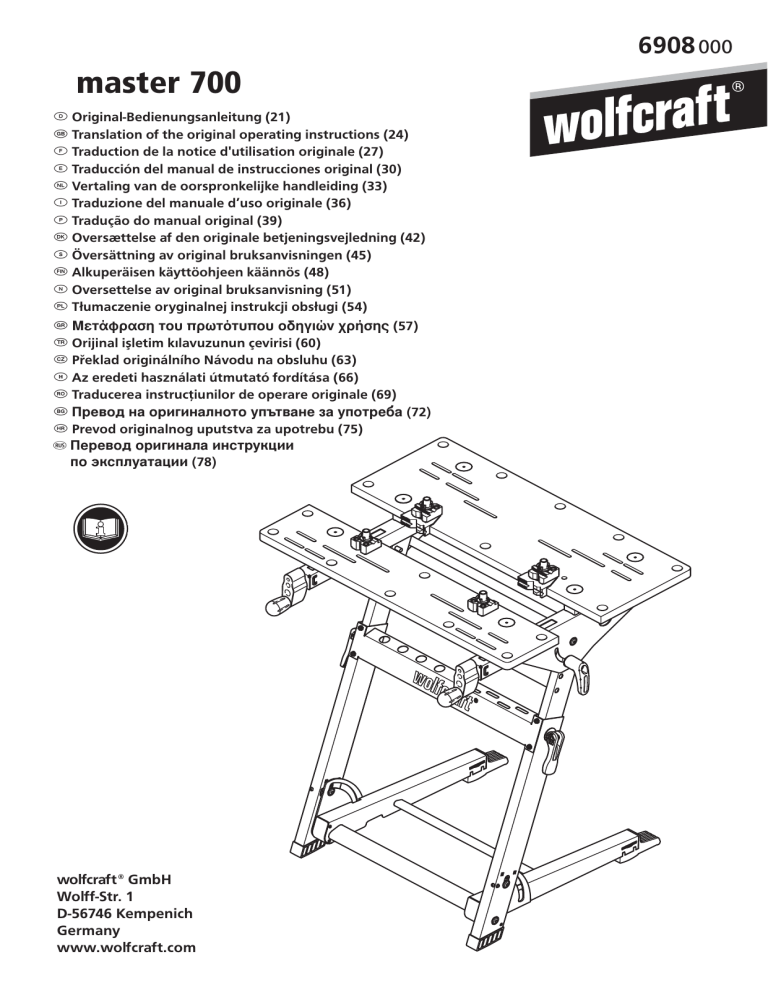 6908 000

master 700

wolfcraft®

D Original-Bedienungsanleitung (21)
GB Translation of the original operating instructions (24)
F Traduction de la notice d'utilisation originale (27)
E Traducción del manual de instrucciones original (30)
NL Vertaling van de oorspronkelijke handleiding (33)
I Traduzione del manuale d'uso originale (36)
P Tradução do manual original (39)
DK Oversættelse af den originale betjeningsvejledning (42)
S Översättning av original bruksanvisningen (45)
FIN Alkuperäisen käyttöohjeen käännös (48)
N Oversettelse av original bruksanvisning (51)
PL Tłumaczenie oryginalnej instrukcji obsługi (54)
GR Μετάφραση του πρωτότυπου οδηγιών χρήσης (57)
TR Orijinal işletim kılavuzunun çevirisi (60)
CZ Překlad originálního Návodu na obsluhu (63)
H Az eredeti használati útmutató fordítása (66)
RO Traducerea instrucțiunilor de operare originale (69)
BG Превод на оригиналното упътване за употреба (72)
HR Prevod originalnog uputstva za upotrebu (75)
RUS Перевод оригинала инструкции по эксплуатации (78)

wolfcraft

wolfcraft® GmbH
Wolff-Str. 1
D-56746 Kempenich
Germany
www.wolfcraft.com